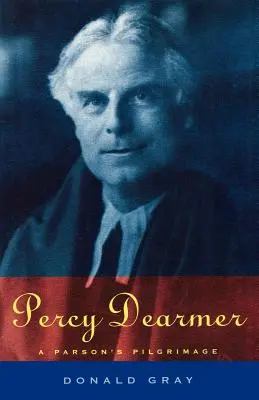 Percy Dearmer

A PARSON'S PILGRIMAGE

DONALD GRAY